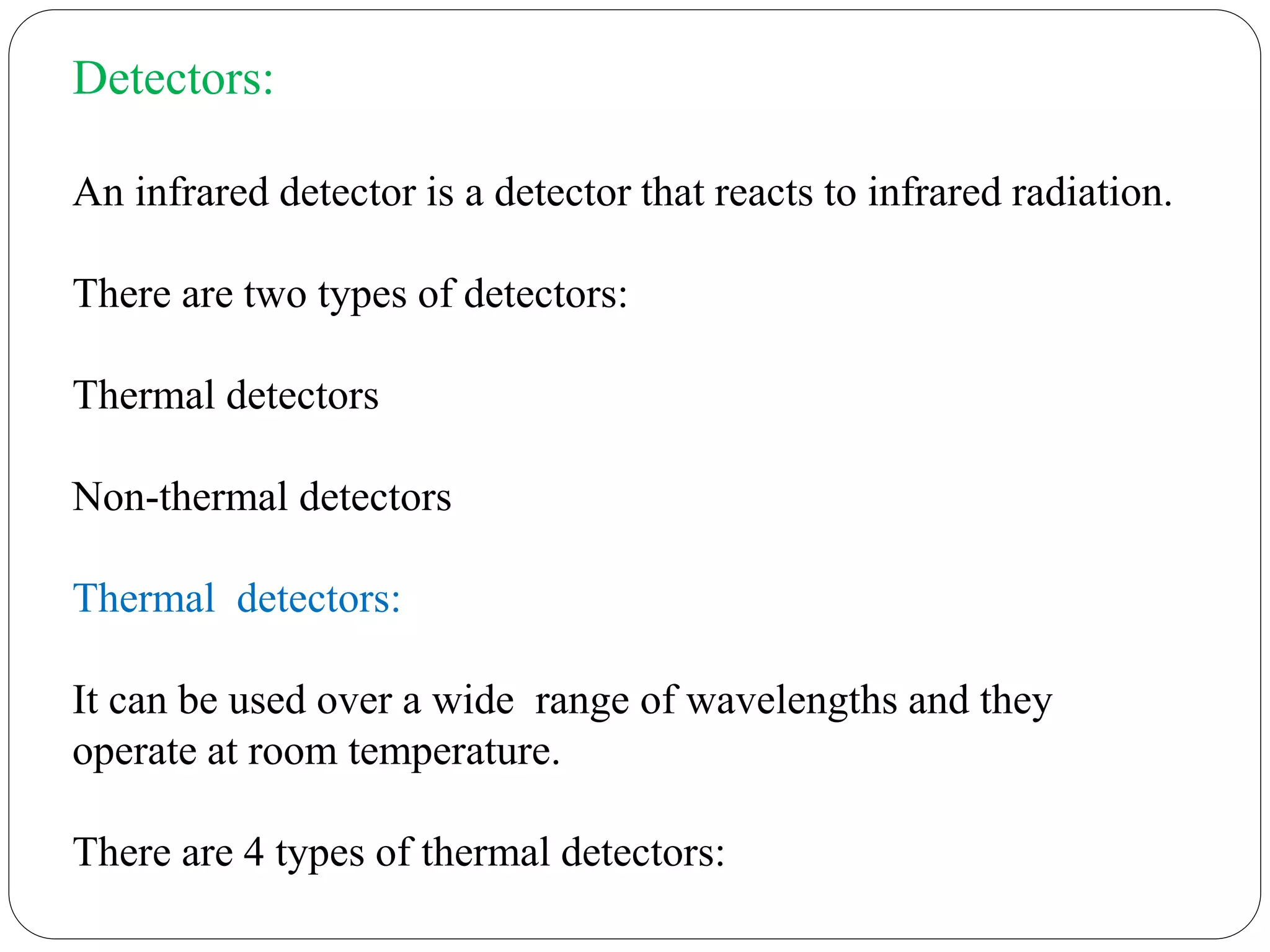 Detectors:

An infrared detector is a detector that reacts to infrared radiation.

There are two types of detectors:

Thermal detectors

Non-thermal detectors

Thermal detectors:

It can be used over a wide range of wavelengths and they operate at room temperature.

There are 4 types of thermal detectors: